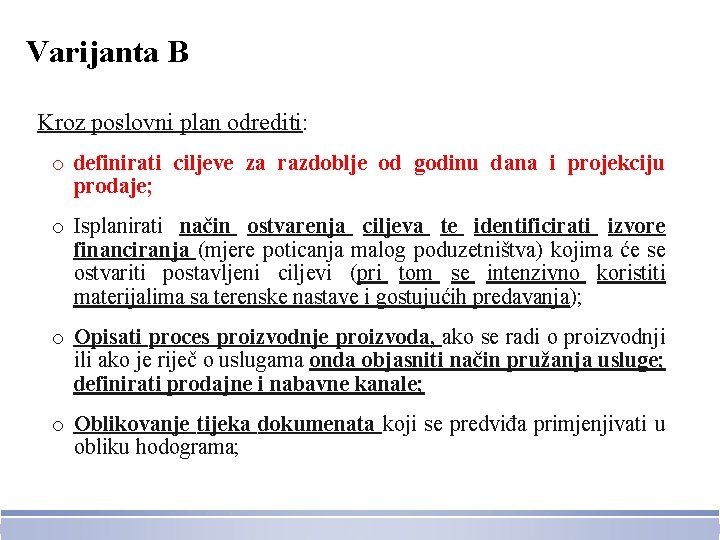 Varijanta B

Kroz poslovni plan odrediti:

o definirati ciljeve za razdoblje od godinu dana i projekciju prodaje;

o Isplanirati način ostvarenja ciljeva te identificirati izvore financiranja (mjere poticanja malog poduzetništva) kojima će se ostvariti postavljeni ciljevi (pri tom se intenzivno koristiti materijalima sa terenske nastave i gostujućih predavanja);

o Opisati proces proizvodnje proizvoda, ako se radi o proizvodnji ili ako je riječ o uslugama onda objasniti način pružanja usluge; definirati prodajne i nabavne kanale;

o Oblikovanje tijeka dokumenata koji se predviđa primjenjivati u obliku hodograma;